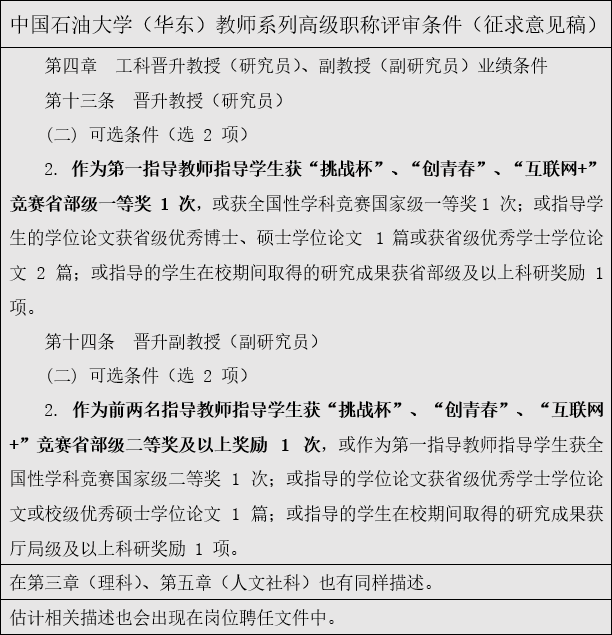 中国石油大学（华东）教师系列高级职称评审条件（征求意见稿）

第四章　工科晋升教授（研究员）、副教授（副研究员）业绩条件

第十三条　晋升教授（研究员）

（二）可选条件（选 2 项）

2. 作为第一指导教师指导学生获“挑战杯”、“创青春”、“互联网+”竞赛省部级一等奖 1 次，或获全国性学科竞赛国家级一等奖 1 次；或指导学生的学位论文获省级优秀博士、硕士学位论文 1 篇或获省级优秀学士学位论文 2 篇；或指导的学生在校期间取得的研究成果获省部级及以上科研奖励 1 项。

第十四条　晋升副教授（副研究员）

（二）可选条件（选 2 项）

2. 作为前两名指导教师指导学生获“挑战杯”、“创青春”、“互联网+”竞赛省部级二等奖及以上奖励 1 次，或作为第一指导教师指导学生获全国性学科竞赛国家级二等奖 1 次；或指导的学位论文获省级优秀学士学位论文或校级优秀硕士学位论文 1 篇；或指导的学生在校期间取得的研究成果获厅局级及以上科研奖励 1 项。

在第三章（理科）、第五章（人文社科）也有同样描述。

估计相关描述也会出现在岗位聘任文件中。